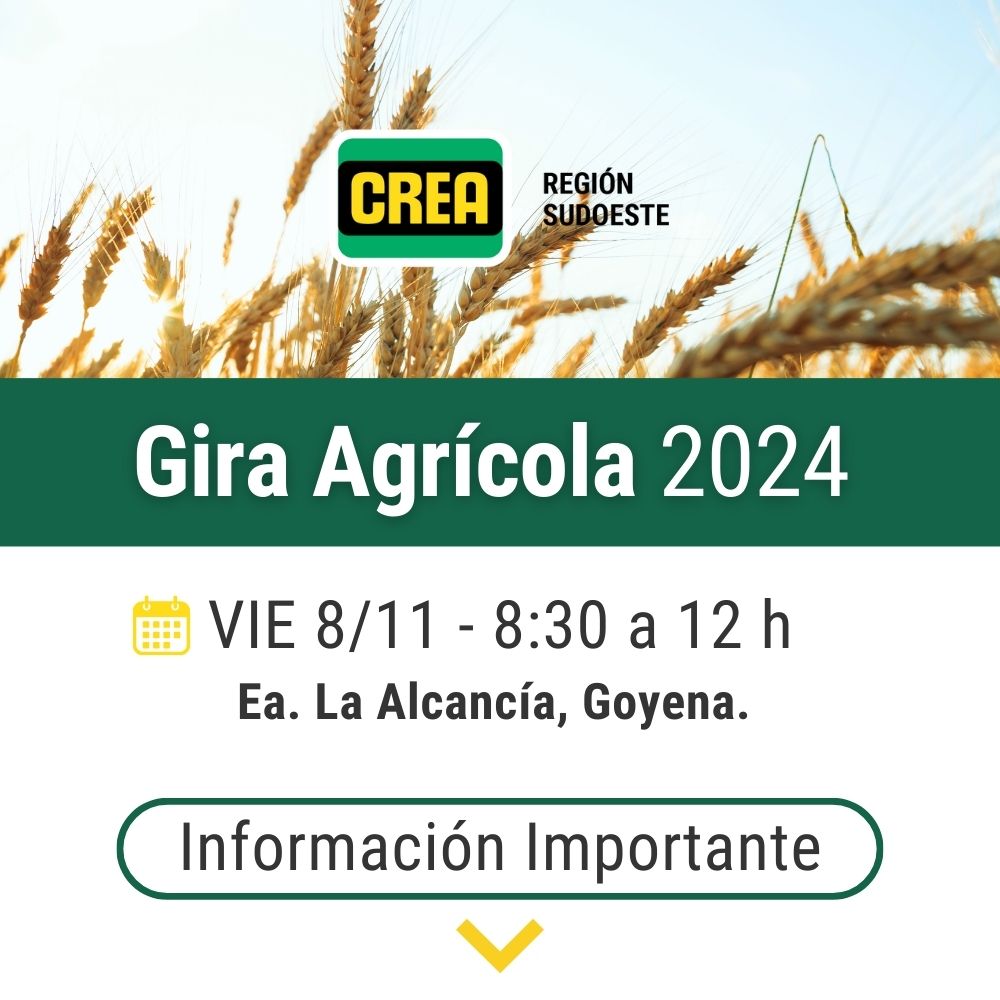 CREA
REGIÓN SUDOESTE

Gira Agrícola 2024

VIE 8/11 - 8:30 a 12 h
Ea. La Alcancía, Goyena.

Información Importante